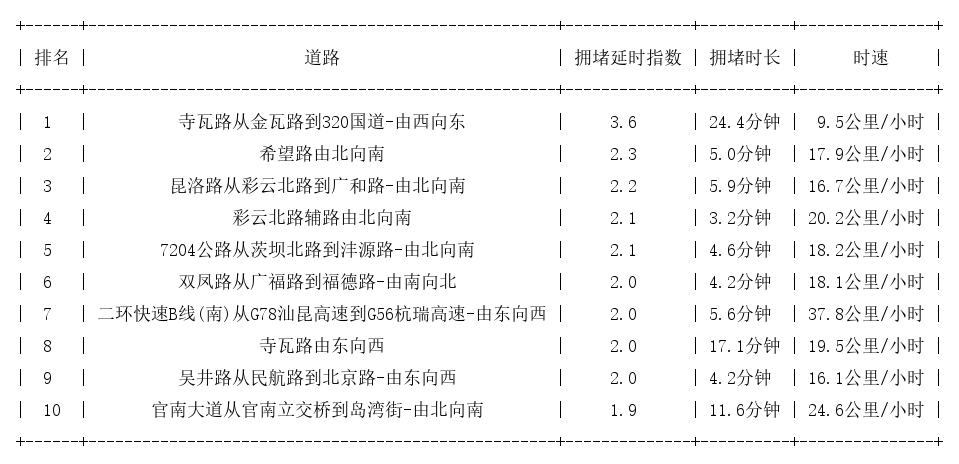 | 排名 | 道路 | 拥堵延时指数 | 拥堵时长 | 时速 |
|---|---|---|---|---|
| 1 | 寺瓦路从金瓦路到320国道-由西向东 | 3.6 | 24.4分钟 | 9.5公里/小时 |
| 2 | 希望路由北向南 | 2.3 | 5.0分钟 | 17.9公里/小时 |
| 3 | 昆洛路从彩云北路到广和路-由北向南 | 2.2 | 5.9分钟 | 16.7公里/小时 |
| 4 | 彩云北路辅路由北向南 | 2.1 | 3.2分钟 | 20.2公里/小时 |
| 5 | 7204公路从茨坝北路到沣源路-由北向南 | 2.1 | 4.6分钟 | 18.2公里/小时 |
| 6 | 双凤路从广福路到福德路-由南向北 | 2.0 | 4.2分钟 | 18.1公里/小时 |
| 7 | 二环快速B线(南)从G78汕昆高速到G56杭瑞高速-由东向西 | 2.0 | 5.6分钟 | 37.8公里/小时 |
| 8 | 寺瓦路由东向西 | 2.0 | 17.1分钟 | 19.5公里/小时 |
| 9 | 吴井路从民航路到北京路-由东向西 | 2.0 | 4.2分钟 | 16.1公里/小时 |
| 10 | 官南大道从官南立交桥到岛湾街-由北向南 | 1.9 | 11.6分钟 | 24.6公里/小时 |